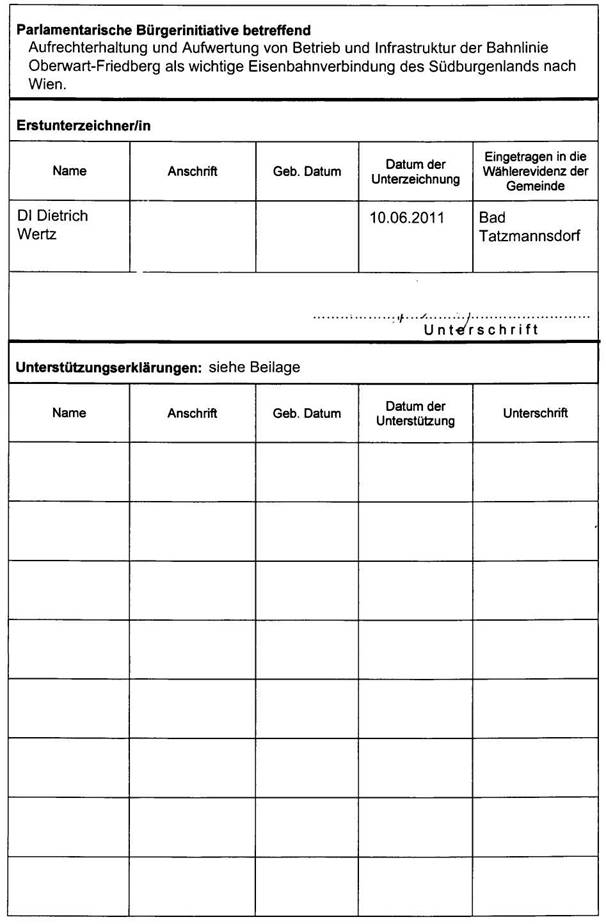 Parlamentarische Bürgerinitiative betreffend

Aufrechterhaltung und Aufwertung von Betrieb und Infrastruktur der Bahnlinie Oberwart-Friedberg als wichtige Eisenbahnverbindung des Südburgenlands nach Wien.

Erstunterzeichner/in

| Name | Anschrift | Geb. Datum | Datum der Unterzeichnung | Eingetragen in die Wählerevidenz der Gemeinde |
|---|---|---|---|---|
| DI Dietrich Wertz | | | 10.06.2011 | Bad Tatzmannsdorf |

Unterschrift

Unterstützungserklärungen: siehe Beilage

| Name | Anschrift | Geb. Datum | Datum der Unterstützung | Unterschrift |
|---|---|---|---|---|
| | | | | |
| | | | | |
| | | | | |
| | | | | |
| | | | | |
| | | | | |
| | | | | |
| | | | | |